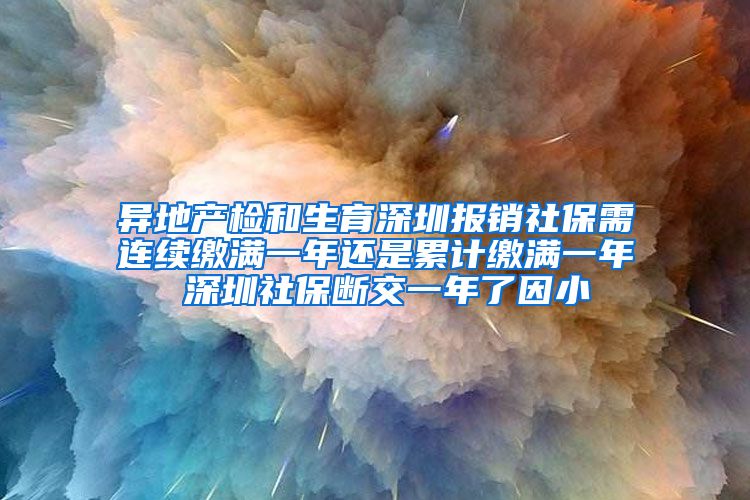 异地产检和生育深圳报销社保需连续缴满一年还是累计缴满一年 深圳社保断交一年了因小